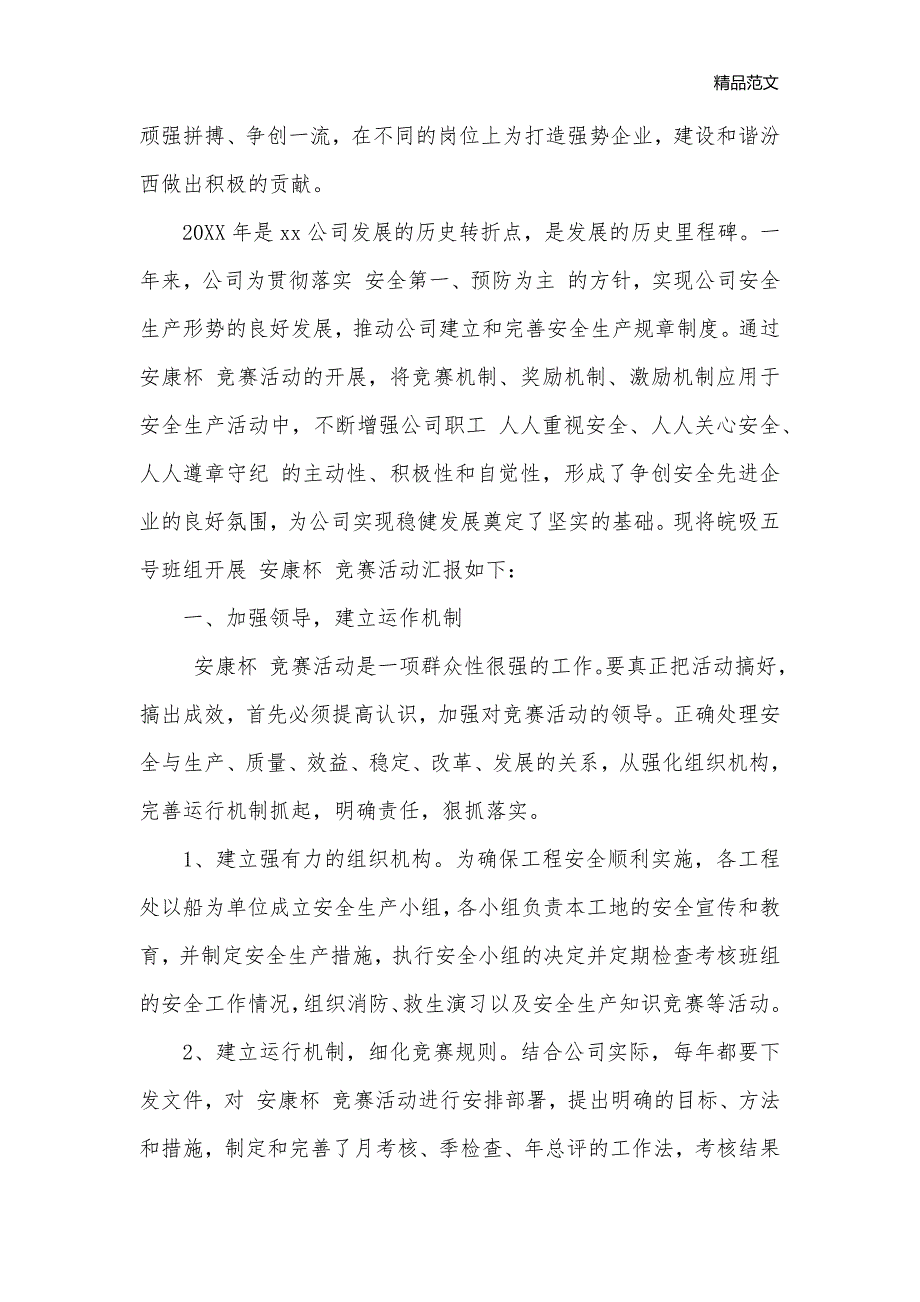 精品范文

顽强拼搏、争创一流，在不同的岗位上为打造强势企业，建设和谐汾西做出积极的贡献。

20XX 年是 xx 公司发展的历史转折点，是发展的历史里程碑。一年来，公司为贯彻落实 安全第一、预防为主 的方针，实现公司安全生产形势的良好发展，推动公司建立和完善安全生产规章制度。通过 安康杯 竞赛活动的开展，将竞赛机制、奖励机制、激励机制应用于安全生产活动中，不断增强公司职工 人人重视安全、人人关心安全、人人遵章守纪 的主动性、积极性和自觉性，形成了争创安全先进企业的良好氛围，为公司实现稳健发展奠定了坚实的基础。现将皖吸五号班组开展 安康杯 竞赛活动汇报如下：

一、加强领导，建立运作机制

安康杯 竞赛活动是一项群众性很强的工作。要真正把活动搞好，搞出成效，首先必须提高认识，加强对竞赛活动的领导。正确处理安全与生产、质量、效益、稳定、改革、发展的关系，从强化组织机构，完善运行机制抓起，明确责任，狠抓落实。

1、建立强有力的组织机构。为确保工程安全顺利实施，各工程处以船为单位成立安全生产小组，各小组负责本工地的安全宣传和教育，并制定安全生产措施，执行安全小组的决定并定期检查考核班组的安全工作情况，组织消防、救生演习以及安全生产知识竞赛等活动。

2、建立运行机制，细化竞赛规则。结合公司实际，每年都要下发文件，对 安康杯 竞赛活动进行安排部署，提出明确的目标、方法和措施，制定和完善了月考核、季检查、年总评的工作法，考核结果